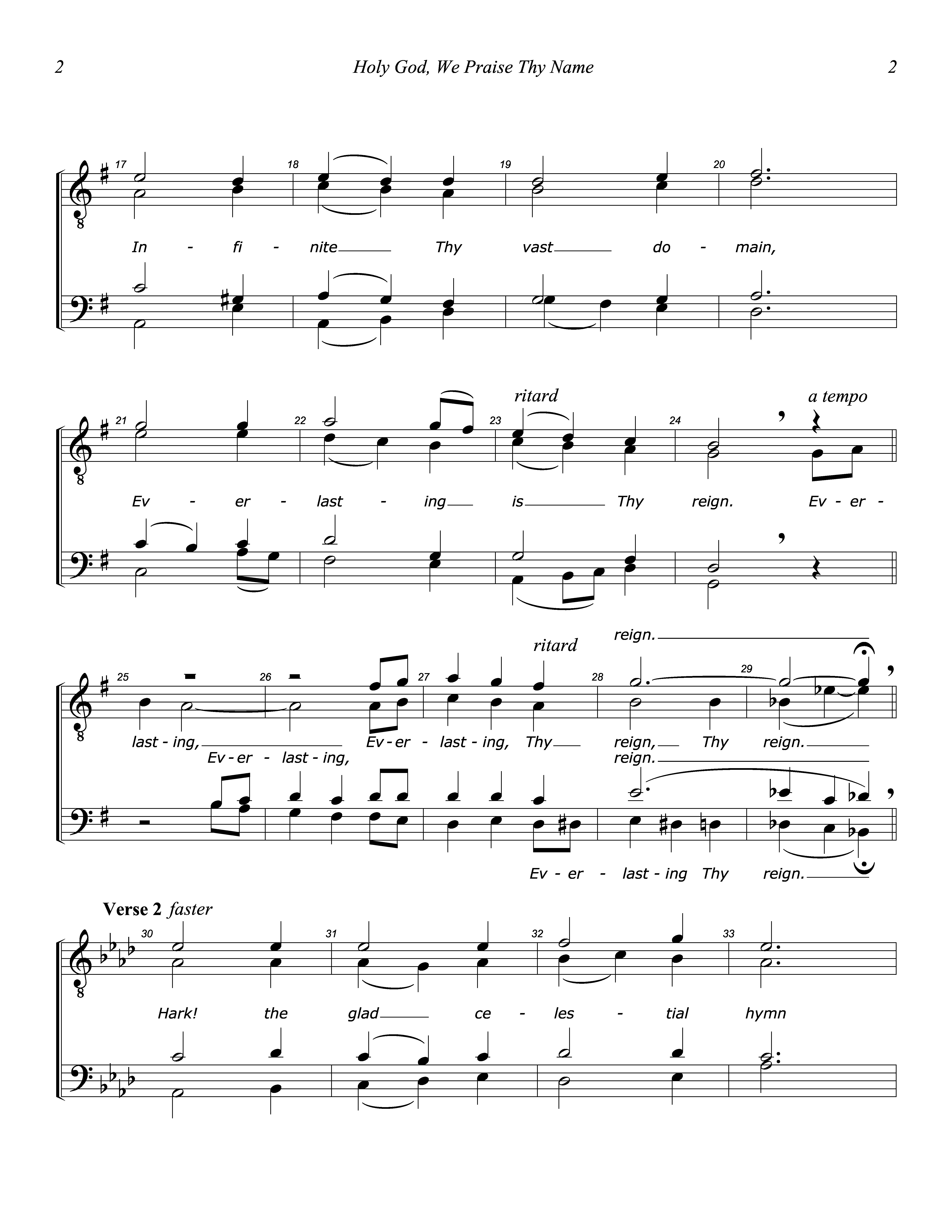 2 Holy God, We Praise Thy Name 2

17 18 19 20

In - fi - nite Thy vast do - main,

ritard a tempo

21 22 23 24

Ev - er - last - ing is Thy reign. Ev - er -

ritard reign.

25 26 27 28 29

last - ing, Ev - er - last - ing, Thy reign, Thy reign.

Ev - er - last - ing, reign.

Ev - er - last - ing Thy reign.

Verse 2 faster

30 31 32 33

Hark! the glad ce - les - tial hymn